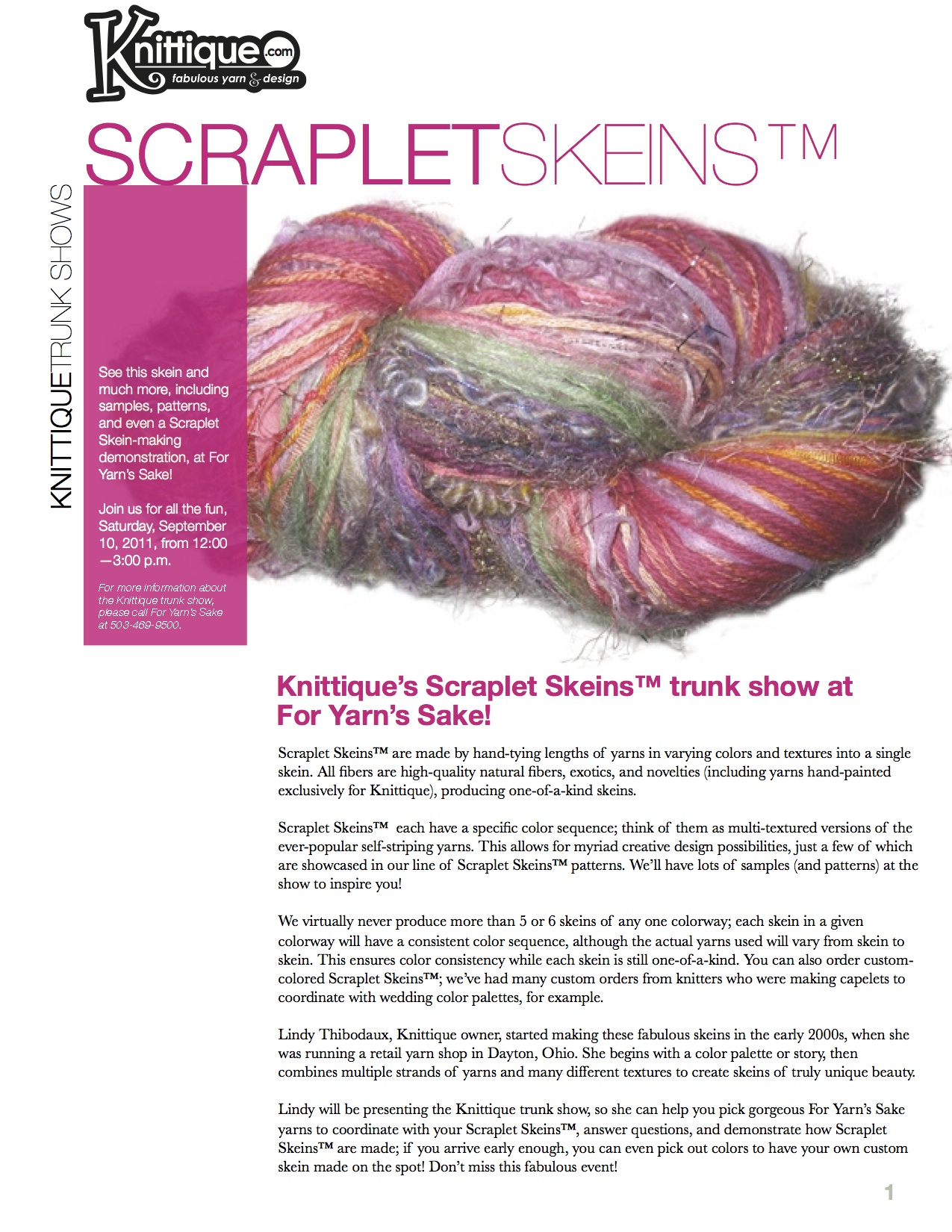 Knittique.com
fabulous yarn & design

SCRAPLETSKEINS™

KNITTIQUETRUNK SHOWS

See this skein and much more, including samples, patterns, and even a Scraplet Skein-making demonstration, at For Yarn's Sake!

Join us for all the fun, Saturday, September 10, 2011, from 12:00—3:00 p.m.

For more information about the Knittique trunk show, please call For Yarn's Sake at 503-469-9500.

Knittique's Scraplet Skeins™ trunk show at For Yarn's Sake!

Scraplet Skeins™ are made by hand-tying lengths of yarns in varying colors and textures into a single skein. All fibers are high-quality natural fibers, exotics, and novelties (including yarns hand-painted exclusively for Knittique), producing one-of-a-kind skeins.

Scraplet Skeins™ each have a specific color sequence; think of them as multi-textured versions of the ever-popular self-striping yarns. This allows for myriad creative design possibilities, just a few of which are showcased in our line of Scraplet Skeins™ patterns. We'll have lots of samples (and patterns) at the show to inspire you!

We virtually never produce more than 5 or 6 skeins of any one colorway; each skein in a given colorway will have a consistent color sequence, although the actual yarns used will vary from skein to skein. This ensures color consistency while each skein is still one-of-a-kind. You can also order custom-colored Scraplet Skeins™; we've had many custom orders from knitters who were making capelets to coordinate with wedding color palettes, for example.

Lindy Thibodaux, Knittique owner, started making these fabulous skeins in the early 2000s, when she was running a retail yarn shop in Dayton, Ohio. She begins with a color palette or story, then combines multiple strands of yarns and many different textures to create skeins of truly unique beauty.

Lindy will be presenting the Knittique trunk show, so she can help you pick gorgeous For Yarn's Sake yarns to coordinate with your Scraplet Skeins™, answer questions, and demonstrate how Scraplet Skeins™ are made; if you arrive early enough, you can even pick out colors to have your own custom skein made on the spot! Don't miss this fabulous event!

1